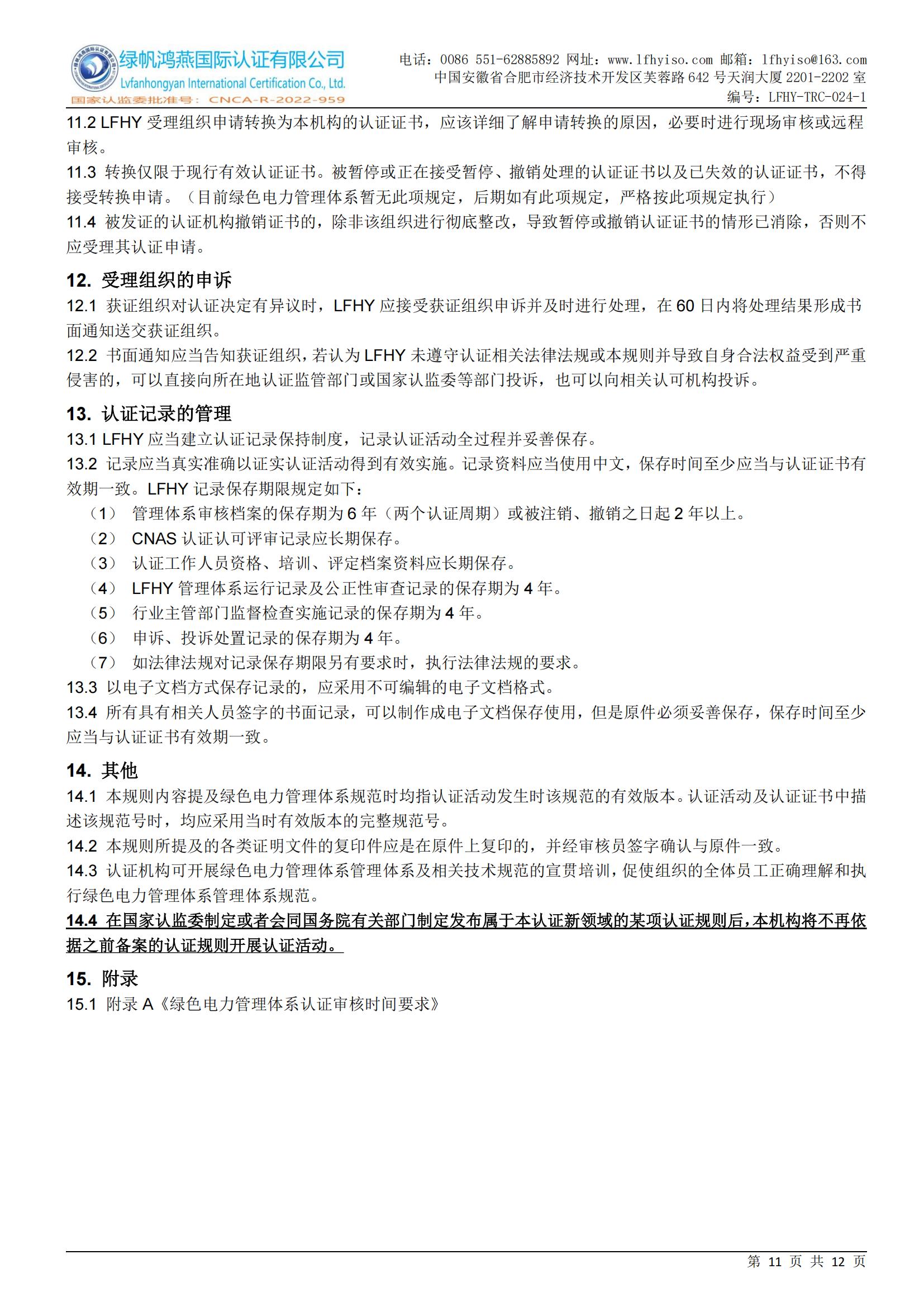 绿帆鸿燕国际认证有限公司
Lvfanhongyan International Certification Co., Ltd.
国家认监委批准号：CNCA-R-2022-959

电话：0086 551-62885892 网址：www.lfhyiso.com 邮箱：lfhyiso@163.com
中国安徽省合肥市经济技术开发区芙蓉路 642 号天润大厦 2201-2202 室
编号：LFHY-TRC-024-1

11.2 LFHY 受理组织申请转换为本机构的认证证书，应该详细了解申请转换的原因，必要时进行现场审核或远程审核。
11.3 转换仅限于现行有效认证证书。被暂停或正在接受暂停、撤销处理的认证证书以及已失效的认证证书，不得接受转换申请。（目前绿色电力管理体系暂无此项规定，后期如有此项规定，严格按此项规定执行）
11.4 被发证的认证机构撤销证书的，除非该组织进行彻底整改，导致暂停或撤销认证证书的情形已消除，否则不应受理其认证申请。

12. 受理组织的申诉
12.1 获证组织对认证决定有异议时，LFHY 应接受获证组织申诉并及时进行处理，在 60 日内将处理结果形成书面通知送交获证组织。
12.2 书面通知应当告知获证组织，若认为 LFHY 未遵守认证相关法律法规或本规则并导致自身合法权益受到严重侵害的，可以直接向所在地认证监管部门或国家认监委等部门投诉，也可以向相关认可机构投诉。

13. 认证记录的管理
13.1 LFHY 应当建立认证记录保持制度，记录认证活动全过程并妥善保存。
13.2 记录应当真实准确以证实认证活动得到有效实施。记录资料应当使用中文，保存时间至少应当与认证证书有效期一致。LFHY 记录保存期限规定如下：
（1） 管理体系审核档案的保存期为 6 年（两个认证周期）或被注销、撤销之日起 2 年以上。
（2） CNAS 认证认可评审记录应长期保存。
（3） 认证工作人员资格、培训、评定档案资料应长期保存。
（4） LFHY 管理体系运行记录及公正性审查记录的保存期为 4 年。
（5） 行业主管部门监督检查实施记录的保存期为 4 年。
（6） 申诉、投诉处置记录的保存期为 4 年。
（7） 如法律法规对记录保存期限另有要求时，执行法律法规的要求。
13.3 以电子文档方式保存记录的，应采用不可编辑的电子文档格式。
13.4 所有具有相关人员签字的书面记录，可以制作成电子文档保存使用，但是原件必须妥善保存，保存时间至少应当与认证证书有效期一致。

14. 其他
14.1 本规则内容提及绿色电力管理体系规范时均指认证活动发生时该规范的有效版本。认证活动及认证证书中描述该规范号时，均应采用当时有效版本的完整规范号。
14.2 本规则所提及的各类证明文件的复印件应是在原件上复印的，并经审核员签字确认与原件一致。
14.3 认证机构可开展绿色电力管理体系管理体系及相关技术规范的宣贯培训，促使组织的全体员工正确理解和执行绿色电力管理体系管理体系规范。
14.4 在国家认监委制定或者会同国务院有关部门制定发布属于本认证新领域的某项认证规则后，本机构将不再依据之前备案的认证规则开展认证活动。

15. 附录
15.1 附录 A《绿色电力管理体系认证审核时间要求》

第 11 页 共 12 页